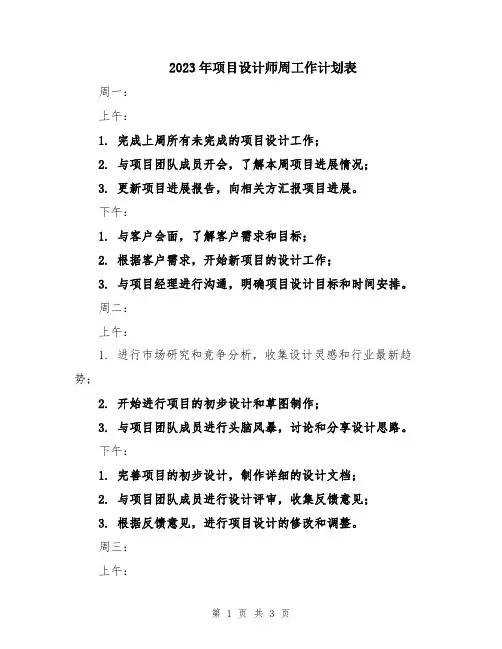 2023年项目设计师周工作计划表

周一：

上午：

1. 完成上周所有未完成的项目设计工作；

2. 与项目团队成员开会，了解本周项目进展情况；

3. 更新项目进展报告，向相关方汇报项目进展。

下午：

1. 与客户会面，了解客户需求和目标；

2. 根据客户需求，开始新项目的设计工作；

3. 与项目经理进行沟通，明确项目设计目标和时间安排。

周二：

上午：

1. 进行市场研究和竞争分析，收集设计灵感和行业最新趋势；

2. 开始进行项目的初步设计和草图制作；

3. 与项目团队成员进行头脑风暴，讨论和分享设计思路。

下午：

1. 完善项目的初步设计，制作详细的设计文档；

2. 与项目团队成员进行设计评审，收集反馈意见；

3. 根据反馈意见，进行项目设计的修改和调整。

周三：

上午：

第 1 页 共 3 页